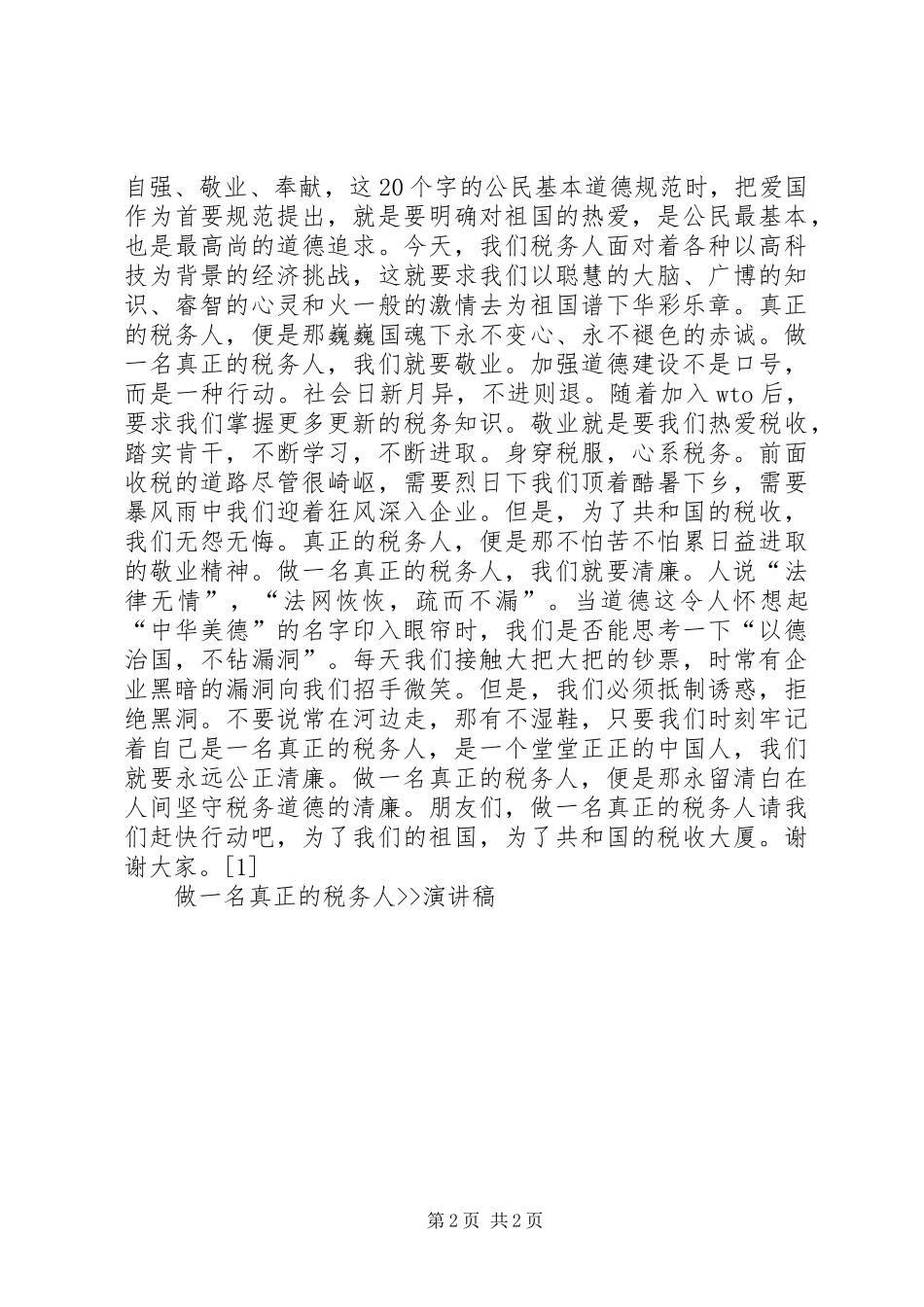 自强、敬业、奉献，这20个字的公民基本道德规范时，把爱国作为首要规范提出，就是要明确对祖国的热爱，是公民最基本，也是最高尚的道德追求。今天，我们税务人面对着各种以高科技为背景的经济挑战，这就要求我们以聪慧的大脑、广博的知识、睿智的心灵和火一般的激情去为祖国谱下华彩乐章。真正的税务人，便是那巍巍国魂下永不变心、永不褪色的赤诚。做一名真正的税务人，我们就要敬业。加强道德建设不是口号，而是一种行动。社会日新月异，不进则退。随着加入wto后，要求我们掌握更多更新的税务知识。敬业就是要我们热爱税收，踏实肯干，不断学习，不断进取。身穿税服，心系税务。前面收税的道路尽管很崎岖，需要烈日下我们顶着酷暑下乡，需要暴风雨中我们迎着狂风深入企业。但是，为了共和国的税收，我们无怨无悔。真正的税务人，便是那不怕苦不怕累日益进取的敬业精神。做一名真正的税务人，我们就要清廉。人说“法律无情”，“法网恢恢，疏而不漏”。当道德这令人怀想起“中华美德”的名字印入眼帘时，我们是否能思考一下“以德治国，不钻漏洞”。每天我们接触大把大把的钞票，时常有企业黑暗的漏洞向我们招手微笑。但是，我们必须抵制诱惑，拒绝黑洞。不要说常在河边走，那有不湿鞋，只要我们时刻牢记着自己是一名真正的税务人，是一个堂堂正正的中国人，我们就要永远公正清廉。做一名真正的税务人，便是那永留清白在人间坚守税务道德的清廉。朋友们，做一名真正的税务人请我们赶快行动吧，为了我们的祖国，为了共和国的税收大厦。谢谢大家。[1]

做一名真正的税务人>>演讲稿

第2页 共2页